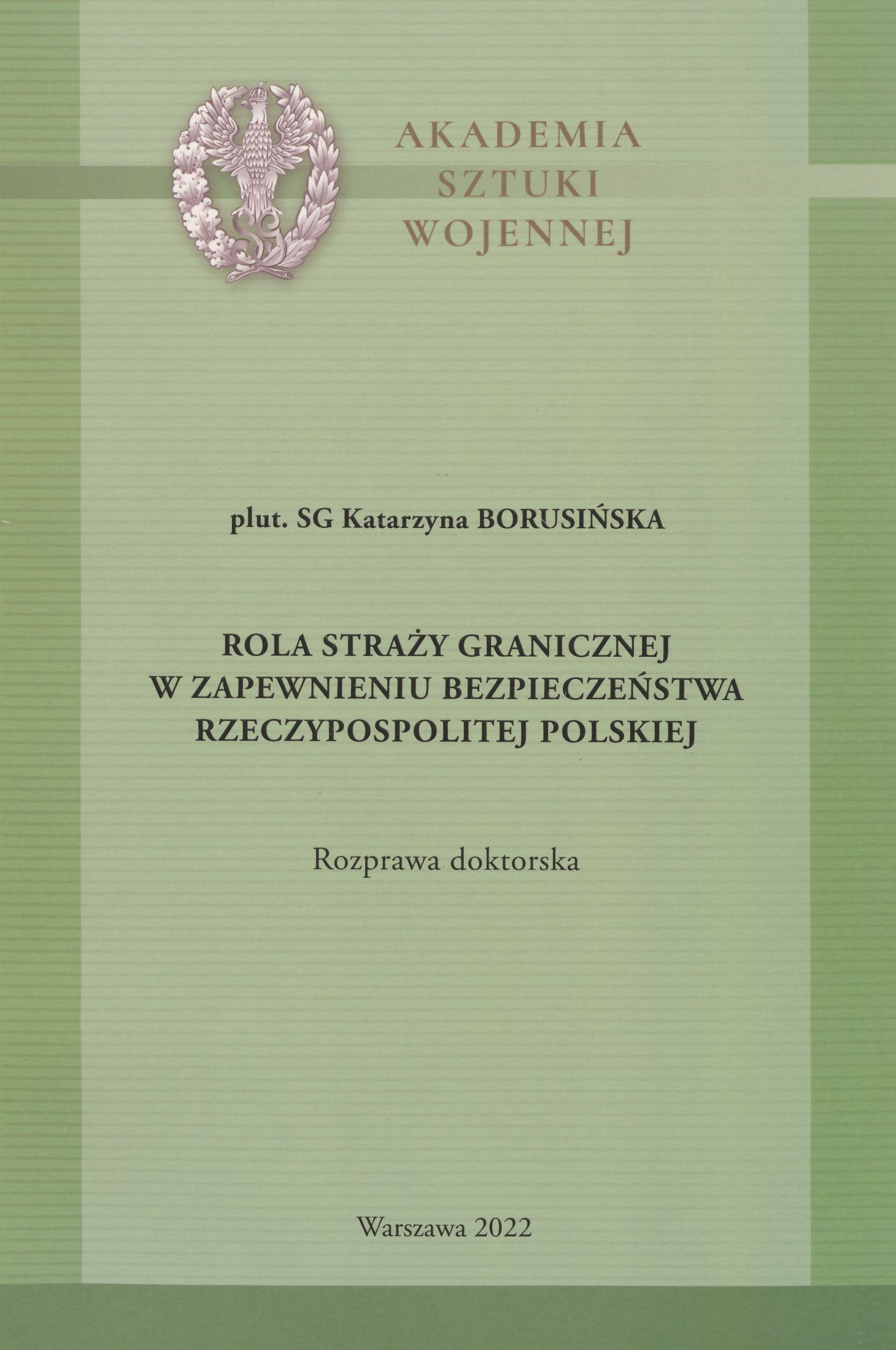 AKADEMIA
SZTUKI
WOJENNEJ

plut. SG Katarzyna BORUSIŃSKA

ROLA STRAŻY GRANICZNEJ
W ZAPEWNIENIU BEZPIECZEŃSTWA
RZECZYPOSPOLITEJ POLSKIEJ

Rozprawa doktorska

Warszawa 2022